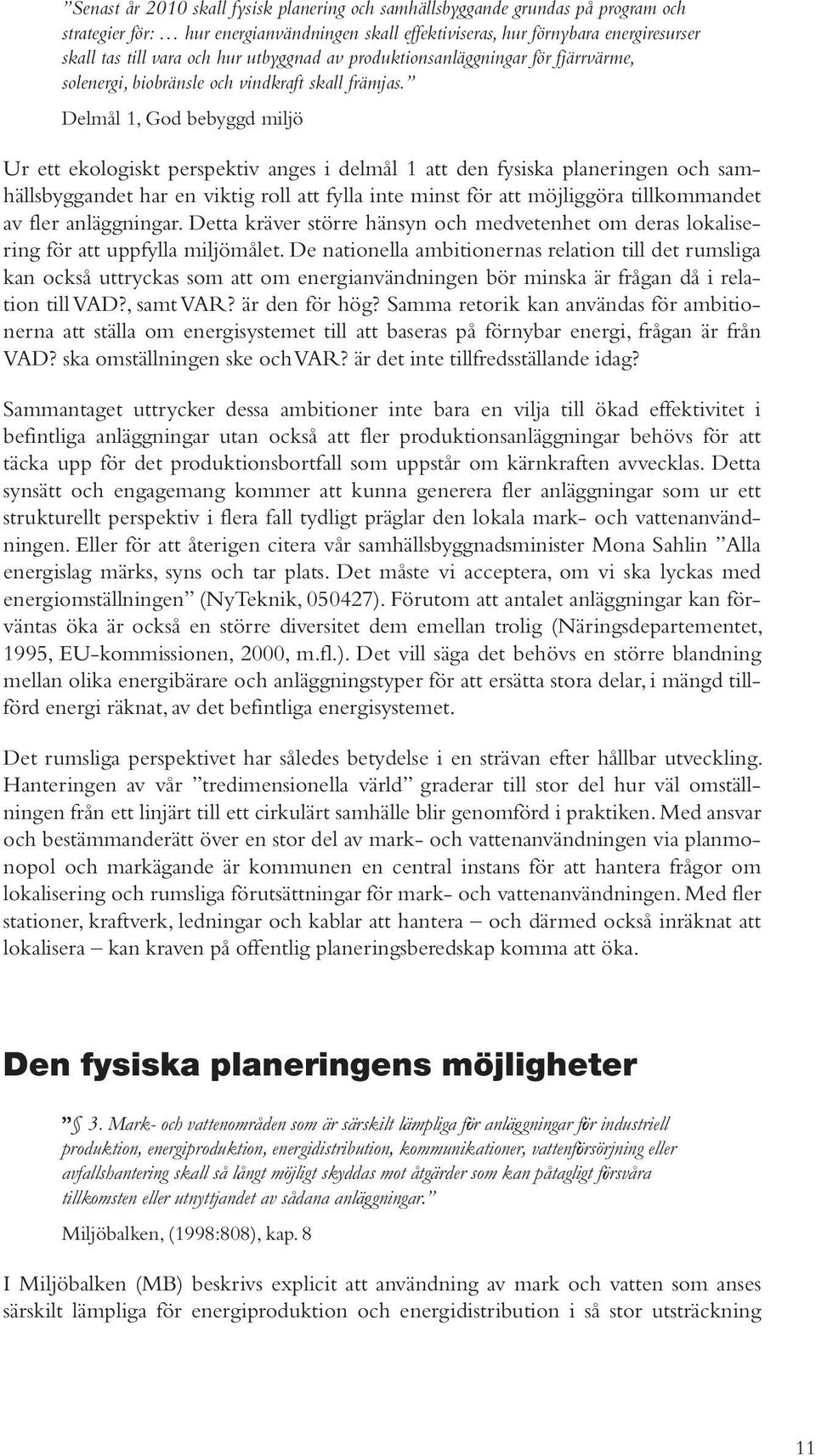 ”Senast år 2010 skall fysisk planering och samhällsbyggande grundas på program och strategier för: … hur energianvändningen skall effektiviseras, hur förnybara energiresurser skall tas till vara och hur utbyggnad av produktionsanläggningar för fjärrvärme, solenergi, biobränsle och vindkraft skall främjas.”

Delmål 1, God bebyggd miljö

Ur ett ekologiskt perspektiv anges i delmål 1 att den fysiska planeringen och samhällsbyggandet har en viktig roll att fylla inte minst för att möjliggöra tillkommandet av fler anläggningar. Detta kräver större hänsyn och medvetenhet om deras lokalisering för att uppfylla miljömålet. De nationella ambitionernas relation till det rumsliga kan också uttryckas som att om energianvändningen bör minska är frågan då i relation till VAD?, samt VAR? är den för hög? Samma retorik kan användas för ambitionerna att ställa om energisystemet till att baseras på förnybar energi, frågan är från VAD? ska omställningen ske och VAR? är det inte tillfredsställande idag?

Sammantaget uttrycker dessa ambitioner inte bara en vilja till ökad effektivitet i befintliga anläggningar utan också att fler produktionsanläggningar behövs för att täcka upp för det produktionsbortfall som uppstår om kärnkraften avvecklas. Detta synsätt och engagemang kommer att kunna generera fler anläggningar som ur ett strukturellt perspektiv i flera fall tydligt präglar den lokala mark- och vattenanvändningen. Eller för att återigen citera vår samhällsbyggnadsminister Mona Sahlin ”Alla energislag märks, syns och tar plats. Det måste vi acceptera, om vi ska lyckas med energiomställningen” (NyTeknik, 050427). Förutom att antalet anläggningar kan förväntas öka är också en större diversitet dem emellan trolig (Näringsdepartementet, 1995, EU-kommissionen, 2000, m.fl.). Det vill säga det behövs en större blandning mellan olika energibärare och anläggningstyper för att ersätta stora delar, i mängd tillförd energi räknat, av det befintliga energisystemet.

Det rumsliga perspektivet har således betydelse i en strävan efter hållbar utveckling. Hanteringen av vår ”tredimensionella värld” graderar till stor del hur väl omställningen från ett linjärt till ett cirkulärt samhälle blir genomförd i praktiken. Med ansvar och bestämmanderätt över en stor del av mark- och vattenanvändningen via planmonopol och markägande är kommunen en central instans för att hantera frågor om lokalisering och rumsliga förutsättningar för mark- och vattenanvändningen. Med fler stationer, kraftverk, ledningar och kablar att hantera – och därmed också inräknat att lokalisera – kan kraven på offentlig planeringsberedskap komma att öka.

Den fysiska planeringens möjligheter

”§ 3. Mark- och vattenområden som är särskilt lämpliga för anläggningar för industriell produktion, energiproduktion, energidistribution, kommunikationer, vattenförsörjning eller avfallshantering skall så långt möjligt skyddas mot åtgärder som kan påtagligt försvåra tillkomsten eller utnyttjandet av sådana anläggningar.”

Miljöbalken, (1998:808), kap. 8

I Miljöbalken (MB) beskrivs explicit att användning av mark och vatten som anses särskilt lämpliga för energiproduktion och energidistribution i så stor utsträckning

11